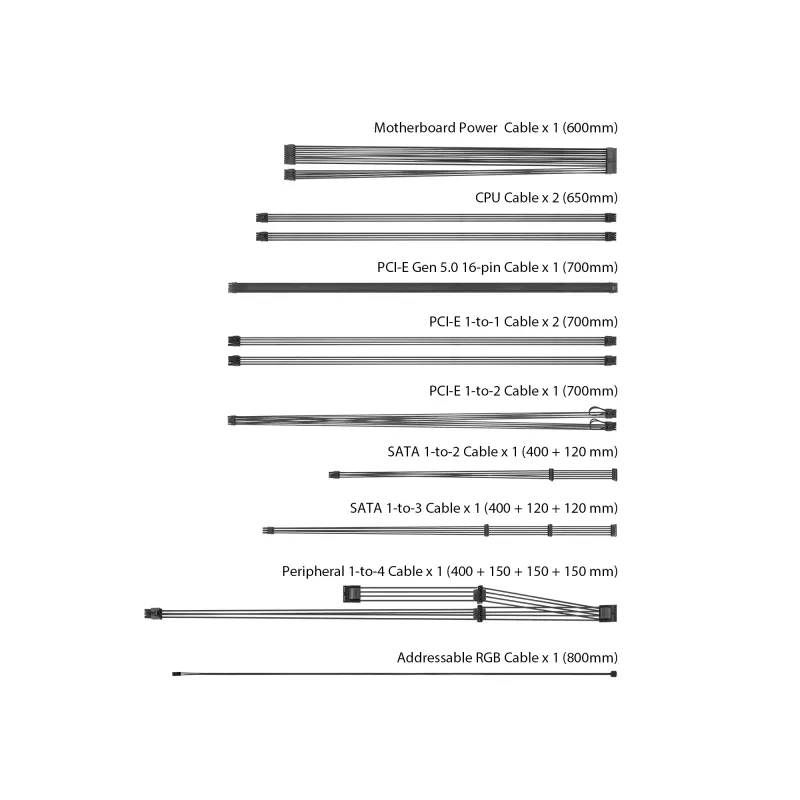 Motherboard Power  Cable x 1 (600mm)

CPU Cable x 2 (650mm)

PCI-E Gen 5.0 16-pin Cable x 1 (700mm)

PCI-E 1-to-1 Cable x 2 (700mm)

PCI-E 1-to-2 Cable x 1 (700mm)

SATA 1-to-2 Cable x 1 (400 + 120 mm)

SATA 1-to-3 Cable x 1 (400 + 120 + 120 mm)

Peripheral 1-to-4 Cable x 1 (400 + 150 + 150 + 150 mm)

Addressable RGB Cable x 1 (800mm)